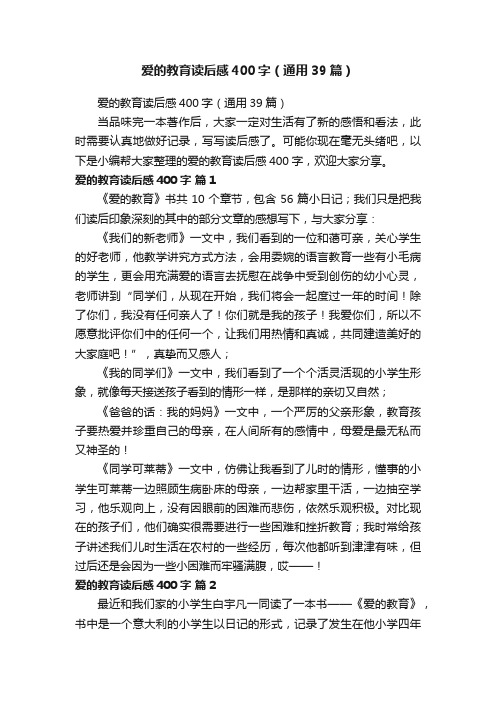 爱的教育读后感400字（通用39篇）

爱的教育读后感400字（通用39篇）

当品味完一本著作后，大家一定对生活有了新的感悟和看法，此时需要认真地做好记录，写写读后感了。可能你现在毫无头绪吧，以下是小编帮大家整理的爱的教育读后感400字，欢迎大家分享。

爱的教育读后感400字 篇1

《爱的教育》书共10个章节，包含56篇小日记；我们只是把我们读后印象深刻的其中的部分文章的感想写下，与大家分享：

《我们的新老师》一文中，我们看到的一位和蔼可亲，关心学生的好老师，他教学讲究方式方法，会用委婉的语言教育一些有小毛病的学生，更会用充满爱的语言去抚慰在战争中受到创伤的幼小心灵，老师讲到“同学们，从现在开始，我们将会一起度过一年的时间！除了你们，我没有任何亲人了！你们就是我的孩子！我爱你们，所以不愿意批评你们中的任何一个，让我们用热情和真诚，共同建造美好的大家庭吧！”，真挚而又感人；

《我的同学们》一文中，我们看到了一个个活灵活现的小学生形象，就像每天接送孩子看到的情形一样，是那样的亲切又自然；

《爸爸的话：我的妈妈》一文中，一个严厉的父亲形象，教育孩子要热爱并珍重自己的母亲，在人间所有的感情中，母爱是最无私而又神圣的！

《同学可莱蒂》一文中，仿佛让我看到了儿时的情形，懂事的小学生可莱蒂一边照顾生病卧床的母亲，一边帮家里干活，一边抽空学习，他乐观向上，没有因眼前的困难而悲伤，依然乐观积极。对比现在的孩子们，他们确实很需要进行一些困难和挫折教育；我时常给孩子讲述我们儿时生活在农村的一些经历，每次他都听到津津有味，但过后还是会因为一些小困难而牢骚满腹，哎——！

爱的教育读后感400字 篇2

最近和我们家的小学生白宇凡一同读了一本书——《爱的教育》，书中是一个意大利的小学生以日记的形式，记录了发生在他小学四年